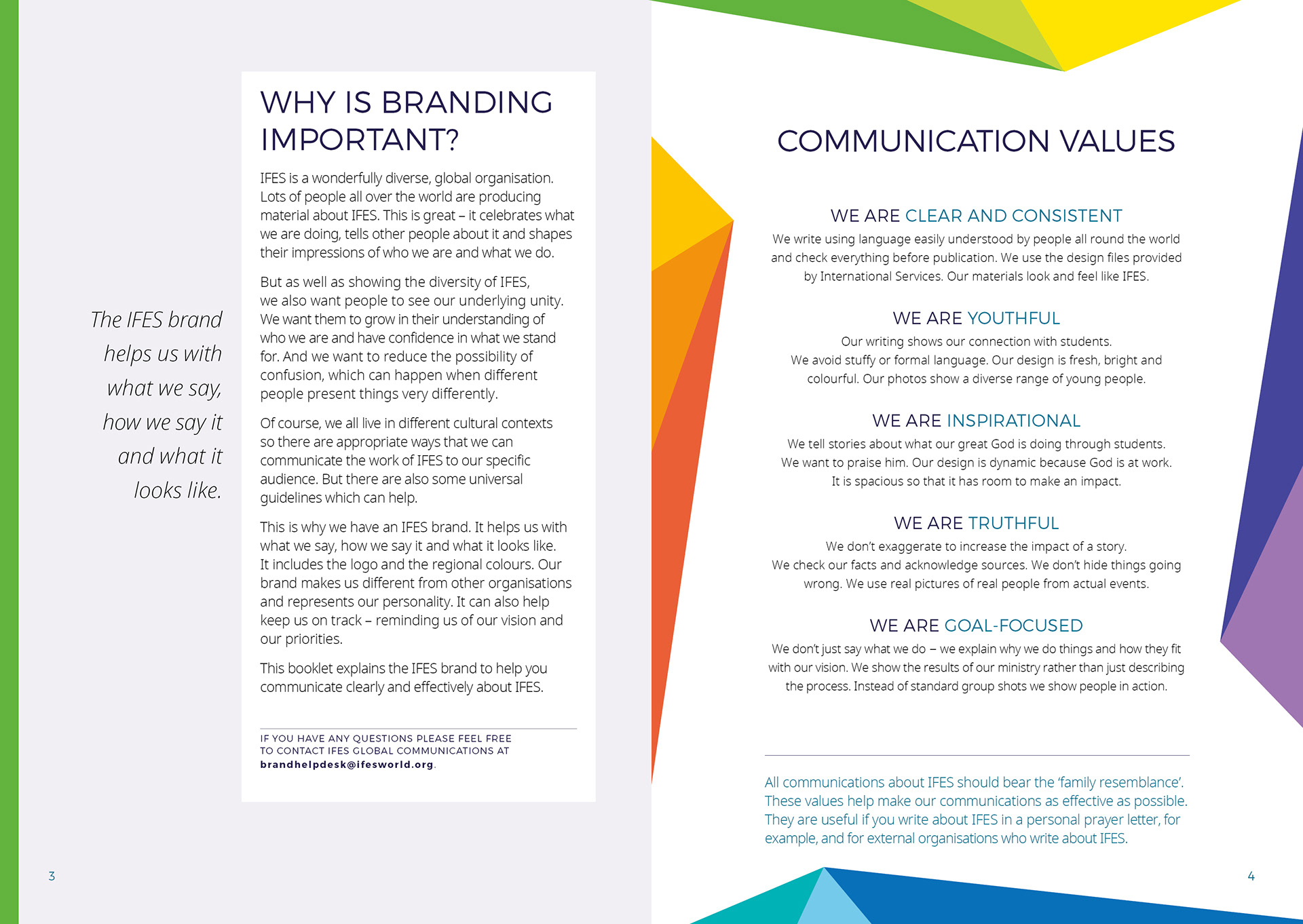 The IFES brand helps us with what we say, how we say it and what it looks like.

WHY IS BRANDING IMPORTANT?

IFES is a wonderfully diverse, global organisation. Lots of people all over the world are producing material about IFES. This is great – it celebrates what we are doing, tells other people about it and shapes their impressions of who we are and what we do.

But as well as showing the diversity of IFES, we also want people to see our underlying unity. We want them to grow in their understanding of who we are and have confidence in what we stand for. And we want to reduce the possibility of confusion, which can happen when different people present things very differently.

Of course, we all live in different cultural contexts so there are appropriate ways that we can communicate the work of IFES to our specific audience. But there are also some universal guidelines which can help.

This is why we have an IFES brand. It helps us with what we say, how we say it and what it looks like. It includes the logo and the regional colours. Our brand makes us different from other organisations and represents our personality. It can also help keep us on track – reminding us of our vision and our priorities.

This booklet explains the IFES brand to help you communicate clearly and effectively about IFES.

IF YOU HAVE ANY QUESTIONS PLEASE FEEL FREE TO CONTACT IFES GLOBAL COMMUNICATIONS AT brandhelpdesk@ifesworld.org.

3

COMMUNICATION VALUES

WE ARE CLEAR AND CONSISTENT
We write using language easily understood by people all round the world and check everything before publication. We use the design files provided by International Services. Our materials look and feel like IFES.

WE ARE YOUTHFUL
Our writing shows our connection with students. We avoid stuffy or formal language. Our design is fresh, bright and colourful. Our photos show a diverse range of young people.

WE ARE INSPIRATIONAL
We tell stories about what our great God is doing through students. We want to praise him. Our design is dynamic because God is at work. It is spacious so that it has room to make an impact.

WE ARE TRUTHFUL
We don't exaggerate to increase the impact of a story. We check our facts and acknowledge sources. We don't hide things going wrong. We use real pictures of real people from actual events.

WE ARE GOAL-FOCUSED
We don't just say what we do – we explain why we do things and how they fit with our vision. We show the results of our ministry rather than just describing the process. Instead of standard group shots we show people in action.

All communications about IFES should bear the 'family resemblance'. These values help make our communications as effective as possible. They are useful if you write about IFES in a personal prayer letter, for example, and for external organisations who write about IFES.

4